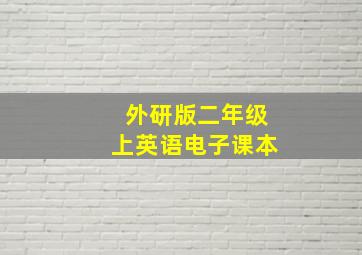 外研版二年级
上英语电子课本